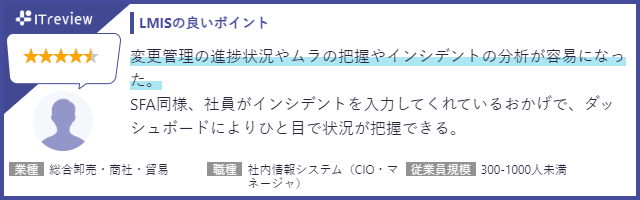 ITreview

LMISの良いポイント

変更管理の進捗状況やムラの把握やインシデントの分析が容易になった。
SFA同様、社員がインシデントを入力してくれているおかげで、ダッシュボードによりひと目で状況が把握できる。

業種 総合卸売・商社・貿易

職種 社内情報システム（CIO・マネージャ）

従業員規模 300-1000人未満